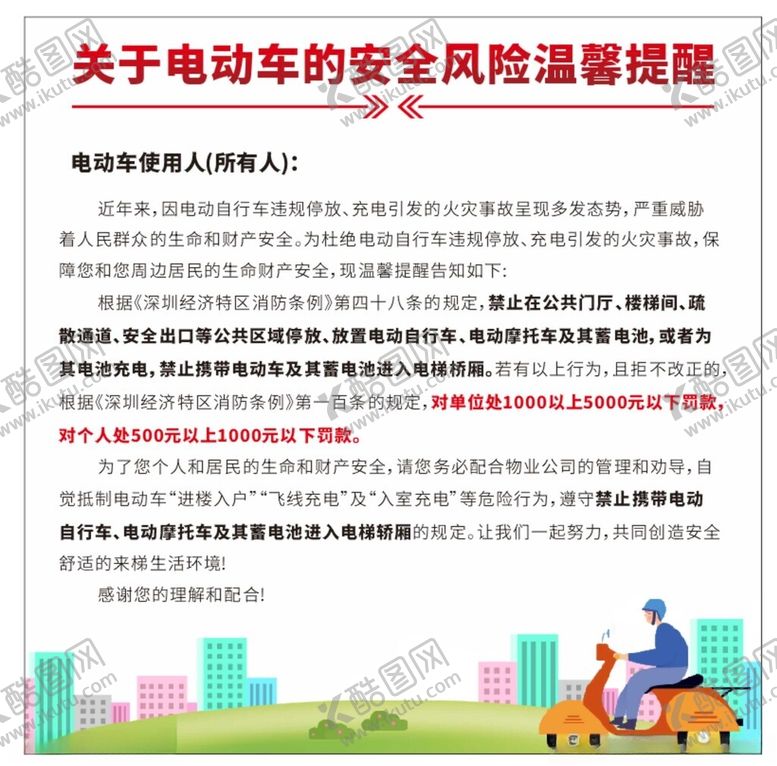 关于电动车的安全风险温馨提醒

电动车使用人(所有人):

近年来,因电动自行车违规停放、充电引发的火灾事故呈现多发态势,严重威胁着人民群众的生命和财产安全。为杜绝电动自行车违规停放、充电引发的火灾事故,保障您和您周边居民的生命财产安全,现温馨提醒告知如下:

根据《深圳经济特区消防条例》第四十八条的规定,禁止在公共门厅、楼梯间、疏散通道、安全出口等公共区域停放、放置电动自行车、电动摩托车及其蓄电池,或者为其电池充电,禁止携带电动车及其蓄电池进入电梯桥厢。若有以上行为,且拒不改正的,根据《深圳经济特区消防条例》第一百条的规定,对单位处1000以上5000元以下罚款,对个人处500元以上1000元以下罚款。

为了您个人和居民的生命和财产安全,请您务必配合物业公司的管理和劝导,自觉抵制电动车“进楼入户”“飞线充电”及“入室充电”等危险行为,遵守禁止携带电动自行车、电动摩托车及其蓄电池进入电梯轿厢的规定。让我们一起努力,共同创造安全舒适的来梯生活环境!

感谢您的理解和配合!

酷图网 www.ikutu.com